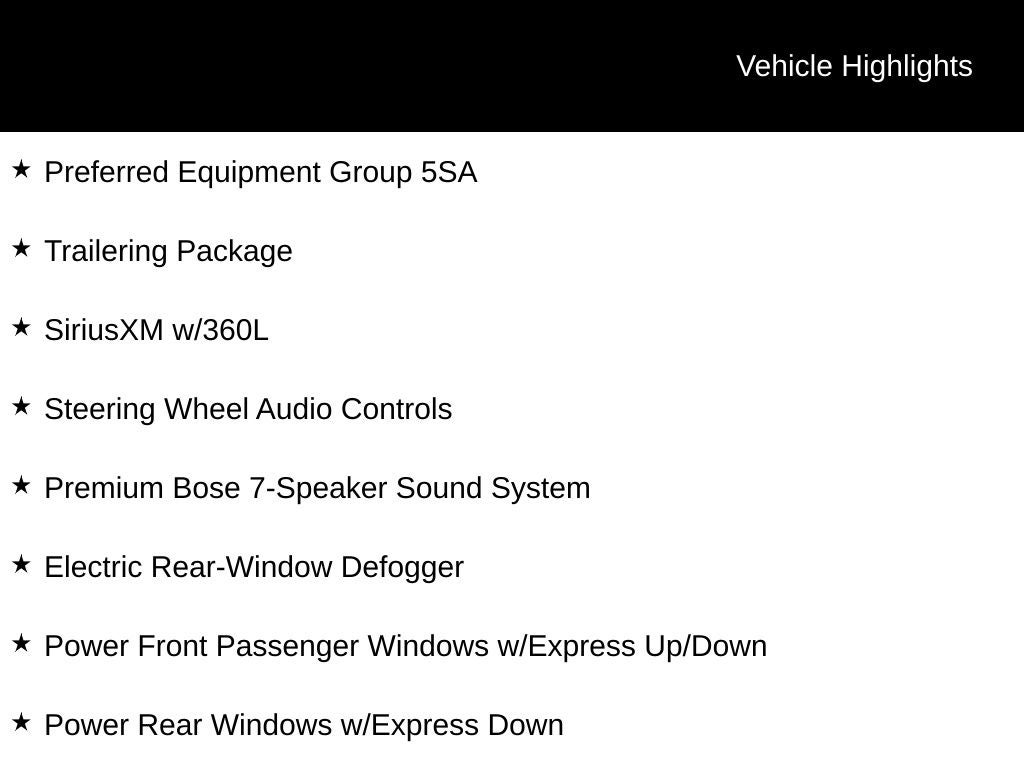 Vehicle Highlights

★ Preferred Equipment Group 5SA

★ Trailering Package

★ SiriusXM w/360L

★ Steering Wheel Audio Controls

★ Premium Bose 7-Speaker Sound System

★ Electric Rear-Window Defogger

★ Power Front Passenger Windows w/Express Up/Down

★ Power Rear Windows w/Express Down